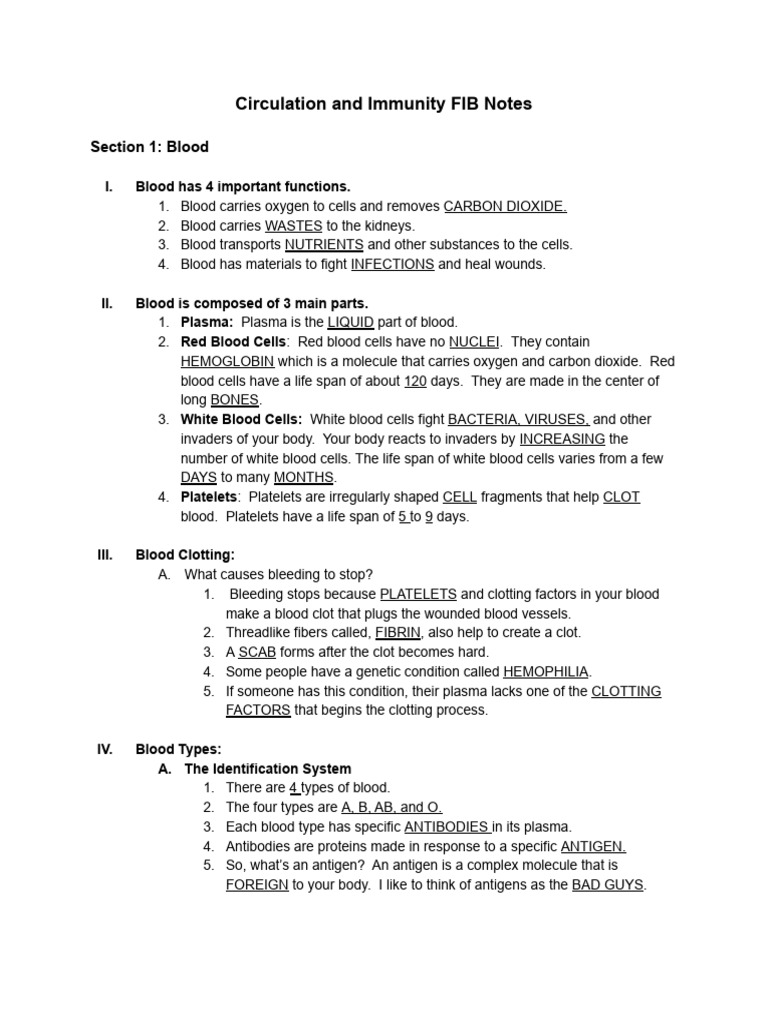 Circulation and Immunity FIB Notes

Section 1: Blood

I. Blood has 4 important functions.
1. Blood carries oxygen to cells and removes CARBON DIOXIDE.
2. Blood carries WASTES to the kidneys.
3. Blood transports NUTRIENTS and other substances to the cells.
4. Blood has materials to fight INFECTIONS and heal wounds.

II. Blood is composed of 3 main parts.
1. Plasma: Plasma is the LIQUID part of blood.
2. Red Blood Cells: Red blood cells have no NUCLEI. They contain HEMOGLOBIN which is a molecule that carries oxygen and carbon dioxide. Red blood cells have a life span of about 120 days. They are made in the center of long BONES.
3. White Blood Cells: White blood cells fight BACTERIA, VIRUSES, and other invaders of your body. Your body reacts to invaders by INCREASING the number of white blood cells. The life span of white blood cells varies from a few DAYS to many MONTHS.
4. Platelets: Platelets are irregularly shaped CELL fragments that help CLOT blood. Platelets have a life span of 5 to 9 days.

III. Blood Clotting:
A. What causes bleeding to stop?
1. Bleeding stops because PLATELETS and clotting factors in your blood make a blood clot that plugs the wounded blood vessels.
2. Threadlike fibers called, FIBRIN, also help to create a clot.
3. A SCAB forms after the clot becomes hard.
4. Some people have a genetic condition called HEMOPHILIA.
5. If someone has this condition, their plasma lacks one of the CLOTTING FACTORS that begins the clotting process.

IV. Blood Types:
A. The Identification System
1. There are 4 types of blood.
2. The four types are A, B, AB, and O.
3. Each blood type has specific ANTIBODIES in its plasma.
4. Antibodies are proteins made in response to a specific ANTIGEN.
5. So, what's an antigen? An antigen is a complex molecule that is FOREIGN to your body. I like to think of antigens as the BAD GUYS.